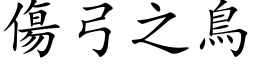 傷弓之鳥